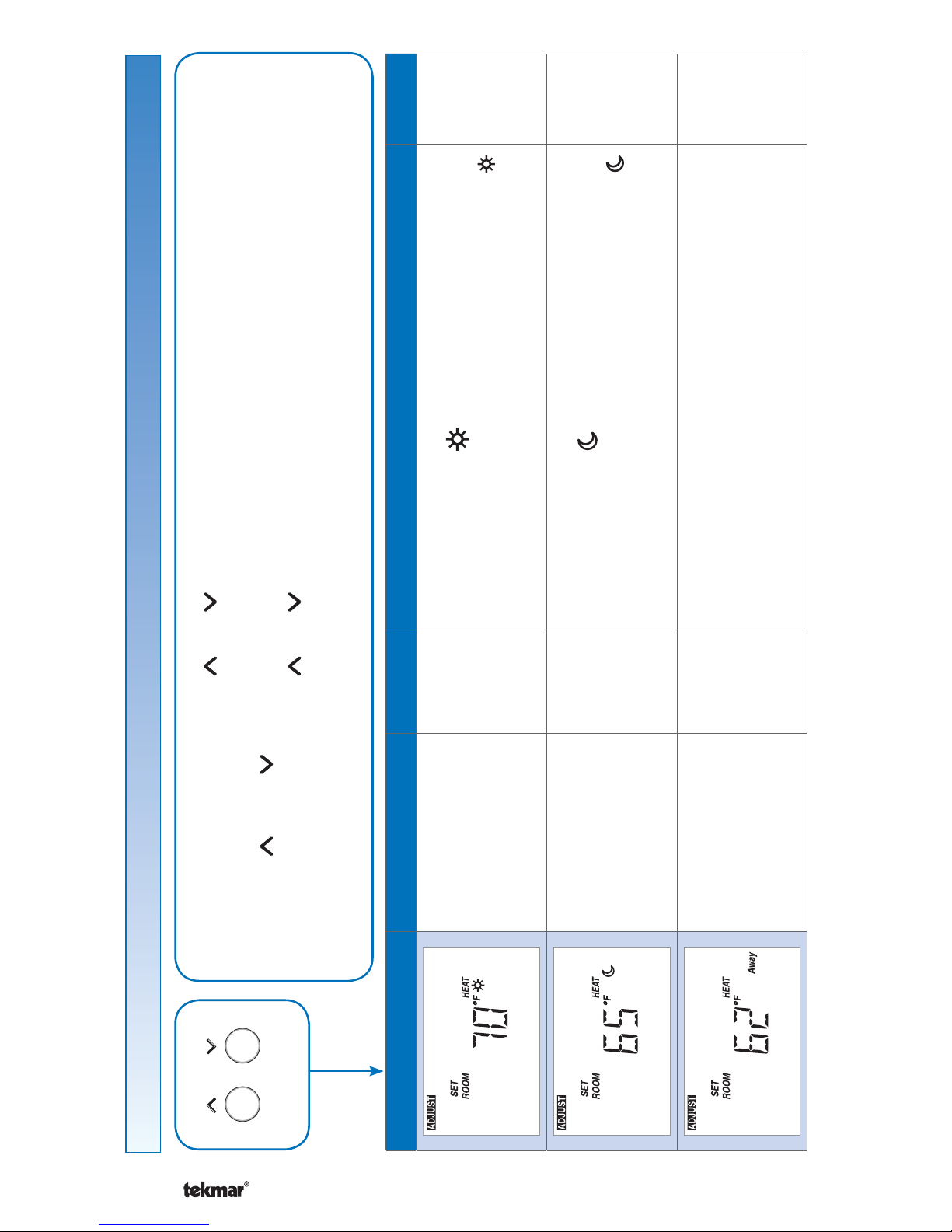 ADJUST
SET
ROOM
70 °F
HEAT

ADJUST
SET
ROOM
65 °F
HEAT

ADJUST
SET
ROOM
62 °F
HEAT
Away

tekmar®